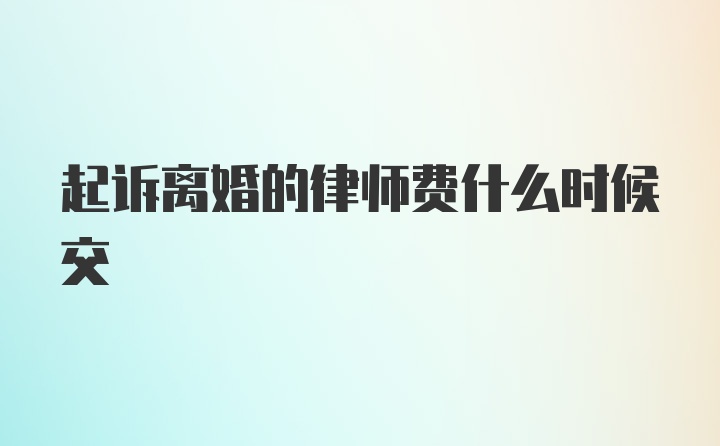 起诉离婚的律师费什么时候交